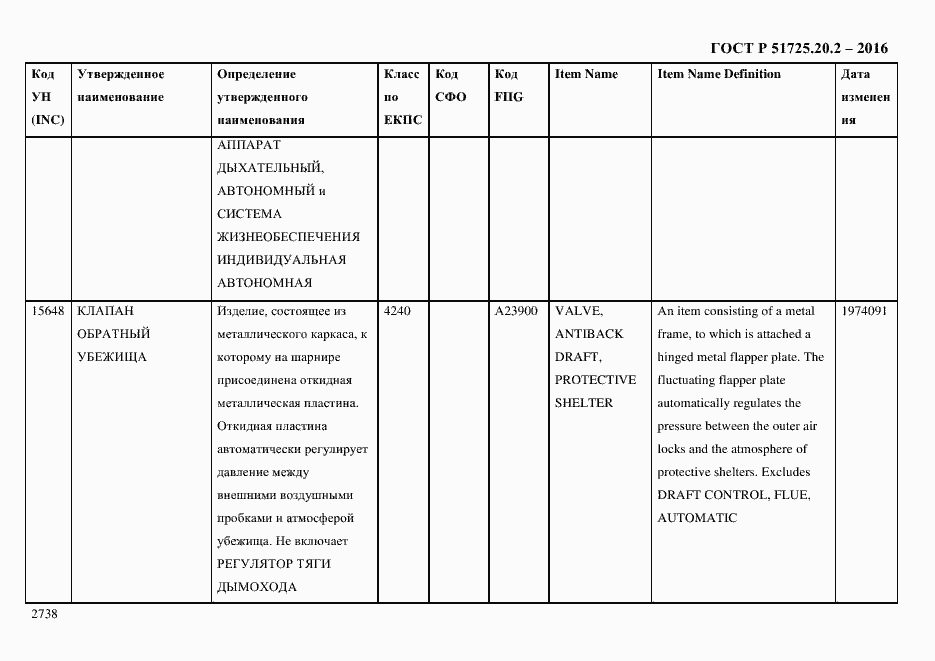 ГОСТ Р 51725.20.2 – 2016

| Код УН (INC) | Утвержденное наименование | Определение утвержденного наименования | Класс по ЕКПС | Код СФО | Код FIIG | Item Name | Item Name Definition | Дата изменения |
|---|---|---|---|---|---|---|---|---|
| | | АППАРАТ ДЫХАТЕЛЬНЫЙ, АВТОНОМНЫЙ и СИСТЕМА ЖИЗНЕОБЕСПЕЧЕНИЯ ИНДИВИДУАЛЬНАЯ АВТОНОМНАЯ | | | | | | |
| 15648 | КЛАПАН ОБРАТНЫЙ УБЕЖИЩА | Изделие, состоящее из металлического каркаса, к которому на шарнире присоединена откидная металлическая пластина. Откидная пластина автоматически регулирует давление между внешними воздушными пробками и атмосферой убежища. Не включает РЕГУЛЯТОР ТЯГИ ДЫМОХОДА | 4240 | | A23900 | VALVE, ANTIBACK DRAFT, PROTECTIVE SHELTER | An item consisting of a metal frame, to which is attached a hinged metal flapper plate. The fluctuating flapper plate automatically regulates the pressure between the outer air locks and the atmosphere of protective shelters. Excludes DRAFT CONTROL, FLUE, AUTOMATIC | 1974091 |

2738